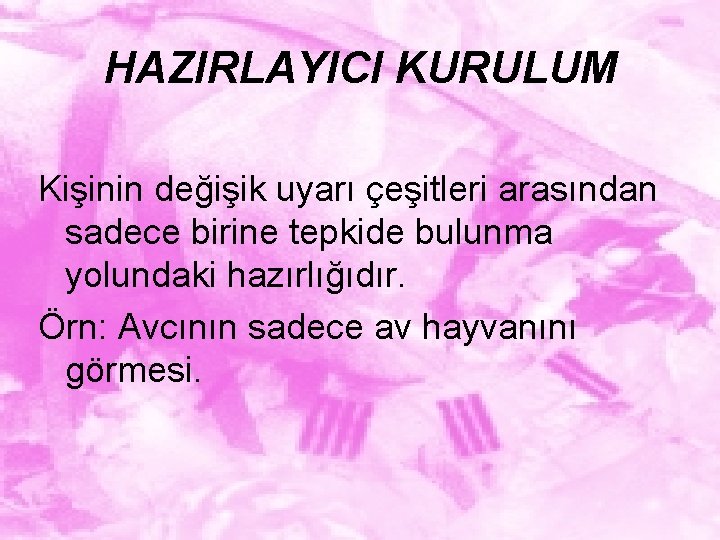 HAZIRLAYICI KURULUM

Kişinin değişik uyarı çeşitleri arasından sadece birine tepkide bulunma yolundaki hazırlığıdır.

Örn: Avcının sadece av hayvanını görmesi.